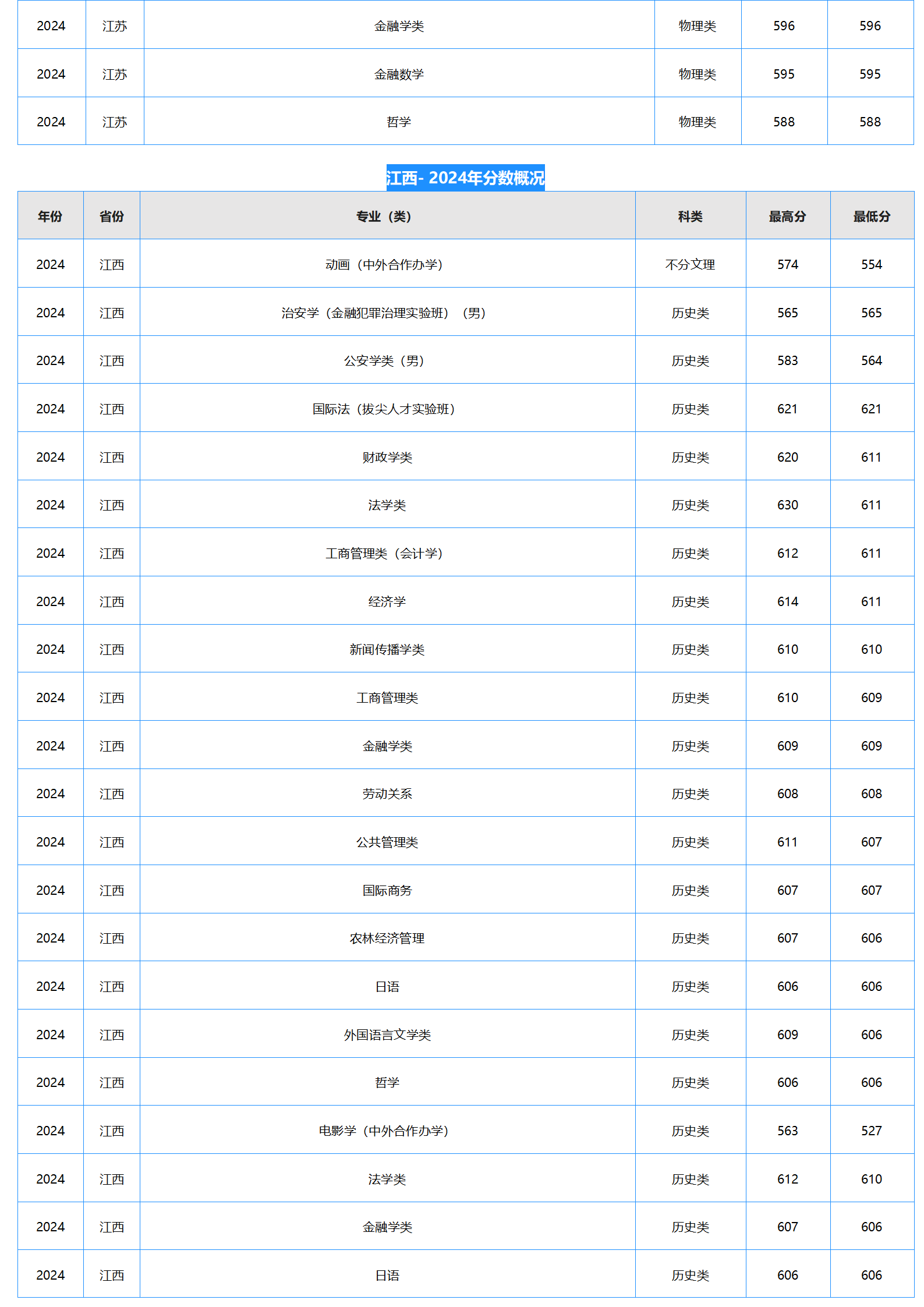 | 2024 | 江苏 | 金融学类 | 物理类 | 596 | 596 |
|---|---|---|---|---|---|
| 2024 | 江苏 | 金融数学 | 物理类 | 595 | 595 |
| 2024 | 江苏 | 哲学 | 物理类 | 588 | 588 |

江西- 2024年分数概况

| 年份 | 省份 | 专业（类） | 科类 | 最高分 | 最低分 |
|---|---|---|---|---|---|
| 2024 | 江西 | 动画（中外合作办学） | 不分文理 | 574 | 554 |
| 2024 | 江西 | 治安学（金融犯罪治理实验班）（男） | 历史类 | 565 | 565 |
| 2024 | 江西 | 公安学类（男） | 历史类 | 583 | 564 |
| 2024 | 江西 | 国际法（拔尖人才实验班） | 历史类 | 621 | 621 |
| 2024 | 江西 | 财政学类 | 历史类 | 620 | 611 |
| 2024 | 江西 | 法学类 | 历史类 | 630 | 611 |
| 2024 | 江西 | 工商管理类（会计学） | 历史类 | 612 | 611 |
| 2024 | 江西 | 经济学 | 历史类 | 614 | 611 |
| 2024 | 江西 | 新闻传播学类 | 历史类 | 610 | 610 |
| 2024 | 江西 | 工商管理类 | 历史类 | 610 | 609 |
| 2024 | 江西 | 金融学类 | 历史类 | 609 | 609 |
| 2024 | 江西 | 劳动关系 | 历史类 | 608 | 608 |
| 2024 | 江西 | 公共管理类 | 历史类 | 611 | 607 |
| 2024 | 江西 | 国际商务 | 历史类 | 607 | 607 |
| 2024 | 江西 | 农林经济管理 | 历史类 | 607 | 606 |
| 2024 | 江西 | 日语 | 历史类 | 606 | 606 |
| 2024 | 江西 | 外国语言文学类 | 历史类 | 609 | 606 |
| 2024 | 江西 | 哲学 | 历史类 | 606 | 606 |
| 2024 | 江西 | 电影学（中外合作办学） | 历史类 | 563 | 527 |
| 2024 | 江西 | 法学类 | 历史类 | 612 | 610 |
| 2024 | 江西 | 金融学类 | 历史类 | 607 | 606 |
| 2024 | 江西 | 日语 | 历史类 | 606 | 606 |